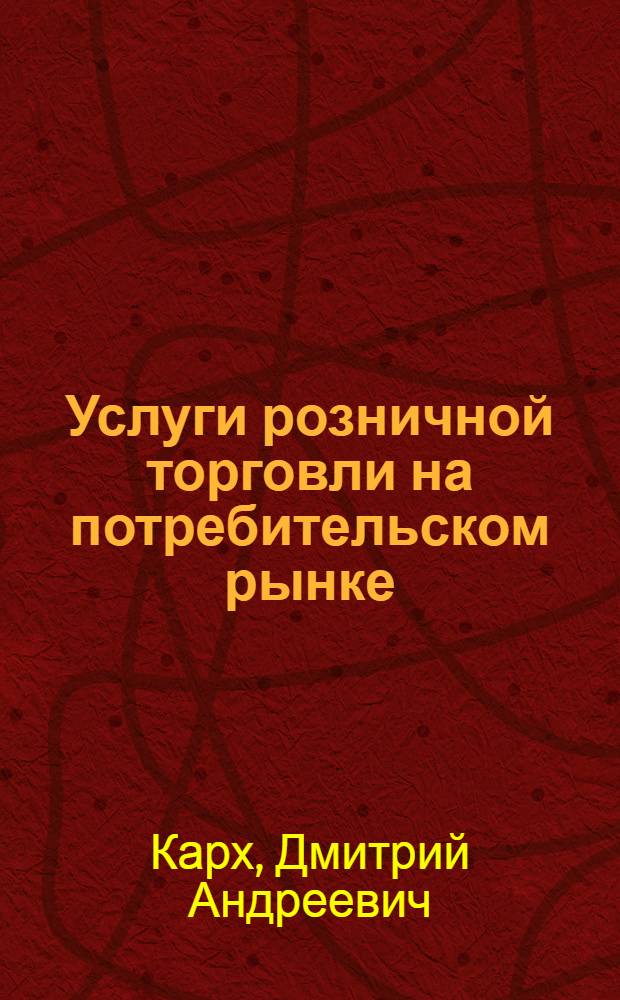 Услуги розничной торговли на потребительском рынке

Карх, Дмитрий Андреевич